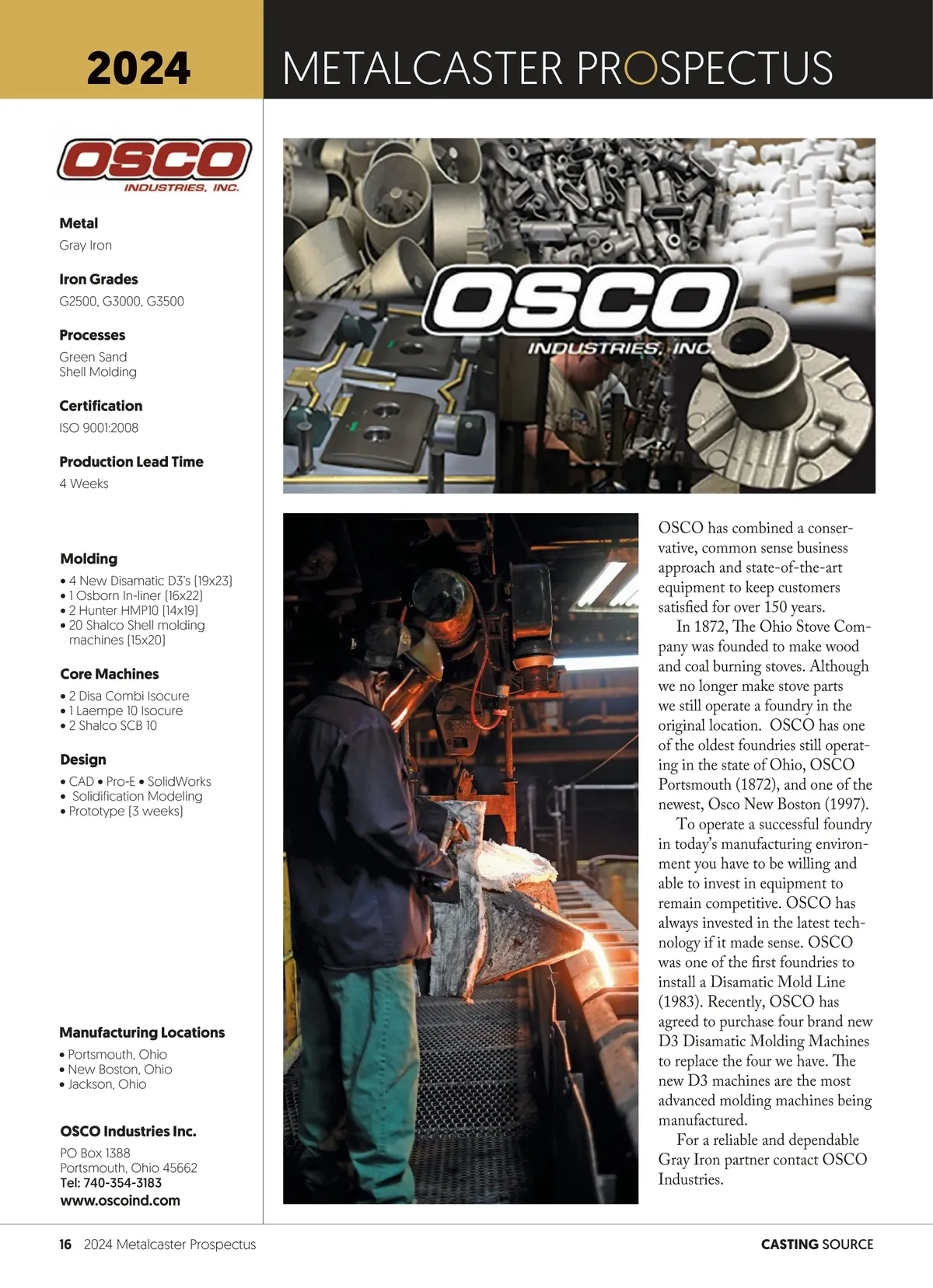 2024

METALCASTER PROSPECTUS

OSCO
INDUSTRIES, INC.

Metal
Gray Iron

Iron Grades
G2500, G3000, G3500

Processes
Green Sand
Shell Molding

Certification
ISO 9001:2008

Production Lead Time
4 Weeks

Molding
• 4 New Disamatic D3's (19x23)
• 1 Osborn In-liner (16x22)
• 2 Hunter HMP10 (14x19)
• 20 Shalco Shell molding machines (15x20)

Core Machines
• 2 Disa Combi Isocure
• 1 Laempe 10 Isocure
• 2 Shalco SCB 10

Design
• CAD • Pro-E • SolidWorks
• Solidification Modeling
• Prototype (3 weeks)

Manufacturing Locations
• Portsmouth, Ohio
• New Boston, Ohio
• Jackson, Ohio

OSCO Industries Inc.
PO Box 1388
Portsmouth, Ohio 45662
Tel: 740-354-3183
www.oscoind.com

OSCO
INDUSTRIES, INC.

OSCO has combined a conservative, common sense business approach and state-of-the-art equipment to keep customers satisfied for over 150 years.

In 1872, The Ohio Stove Company was founded to make wood and coal burning stoves. Although we no longer make stove parts we still operate a foundry in the original location. OSCO has one of the oldest foundries still operating in the state of Ohio, OSCO Portsmouth (1872), and one of the newest, Osco New Boston (1997).

To operate a successful foundry in today's manufacturing environment you have to be willing and able to invest in equipment to remain competitive. OSCO has always invested in the latest technology if it made sense. OSCO was one of the first foundries to install a Disamatic Mold Line (1983). Recently, OSCO has agreed to purchase four brand new D3 Disamatic Molding Machines to replace the four we have. The new D3 machines are the most advanced molding machines being manufactured.

For a reliable and dependable Gray Iron partner contact OSCO Industries.

16 2024 Metalcaster Prospectus

CASTING SOURCE